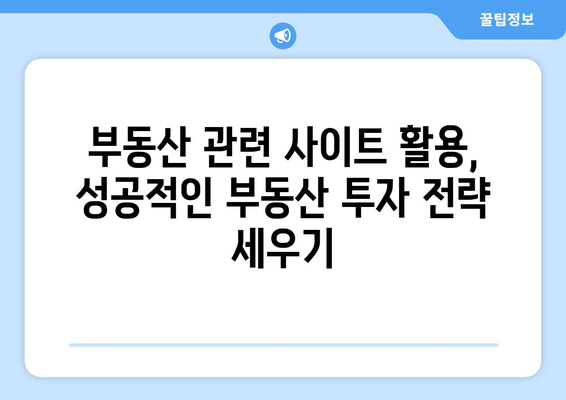 꿀팁정보

부동산 관련 사이트 활용, 성공적인 부동산 투자 전략 세우기